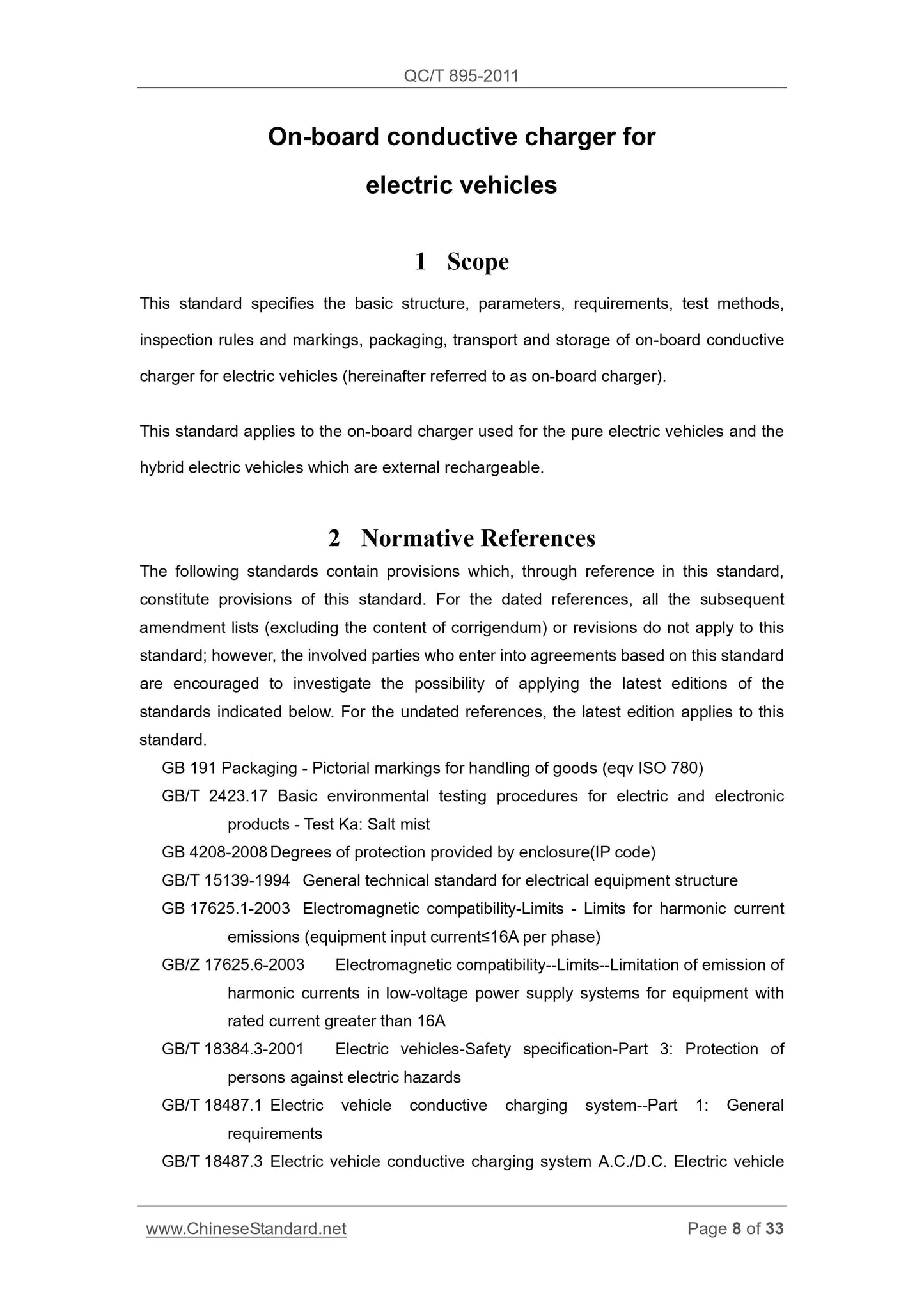 QC/T 895-2011

On-board conductive charger for electric vehicles

1 Scope

This standard specifies the basic structure, parameters, requirements, test methods, inspection rules and markings, packaging, transport and storage of on-board conductive charger for electric vehicles (hereinafter referred to as on-board charger).

This standard applies to the on-board charger used for the pure electric vehicles and the hybrid electric vehicles which are external rechargeable.

2 Normative References

The following standards contain provisions which, through reference in this standard, constitute provisions of this standard. For the dated references, all the subsequent amendment lists (excluding the content of corrigendum) or revisions do not apply to this standard; however, the involved parties who enter into agreements based on this standard are encouraged to investigate the possibility of applying the latest editions of the standards indicated below. For the undated references, the latest edition applies to this standard.

GB 191 Packaging - Pictorial markings for handling of goods (eqv ISO 780)

GB/T 2423.17 Basic environmental testing procedures for electric and electronic products - Test Ka: Salt mist

GB 4208-2008 Degrees of protection provided by enclosure(IP code)

GB/T 15139-1994 General technical standard for electrical equipment structure

GB 17625.1-2003 Electromagnetic compatibility-Limits - Limits for harmonic current emissions (equipment input current≤16A per phase)

GB/Z 17625.6-2003 Electromagnetic compatibility--Limits--Limitation of emission of harmonic currents in low-voltage power supply systems for equipment with rated current greater than 16A

GB/T 18384.3-2001 Electric vehicles-Safety specification-Part 3: Protection of persons against electric hazards

GB/T 18487.1 Electric vehicle conductive charging system--Part 1: General requirements

GB/T 18487.3 Electric vehicle conductive charging system A.C./D.C. Electric vehicle

www.ChineseStandard.net Page 8 of 33